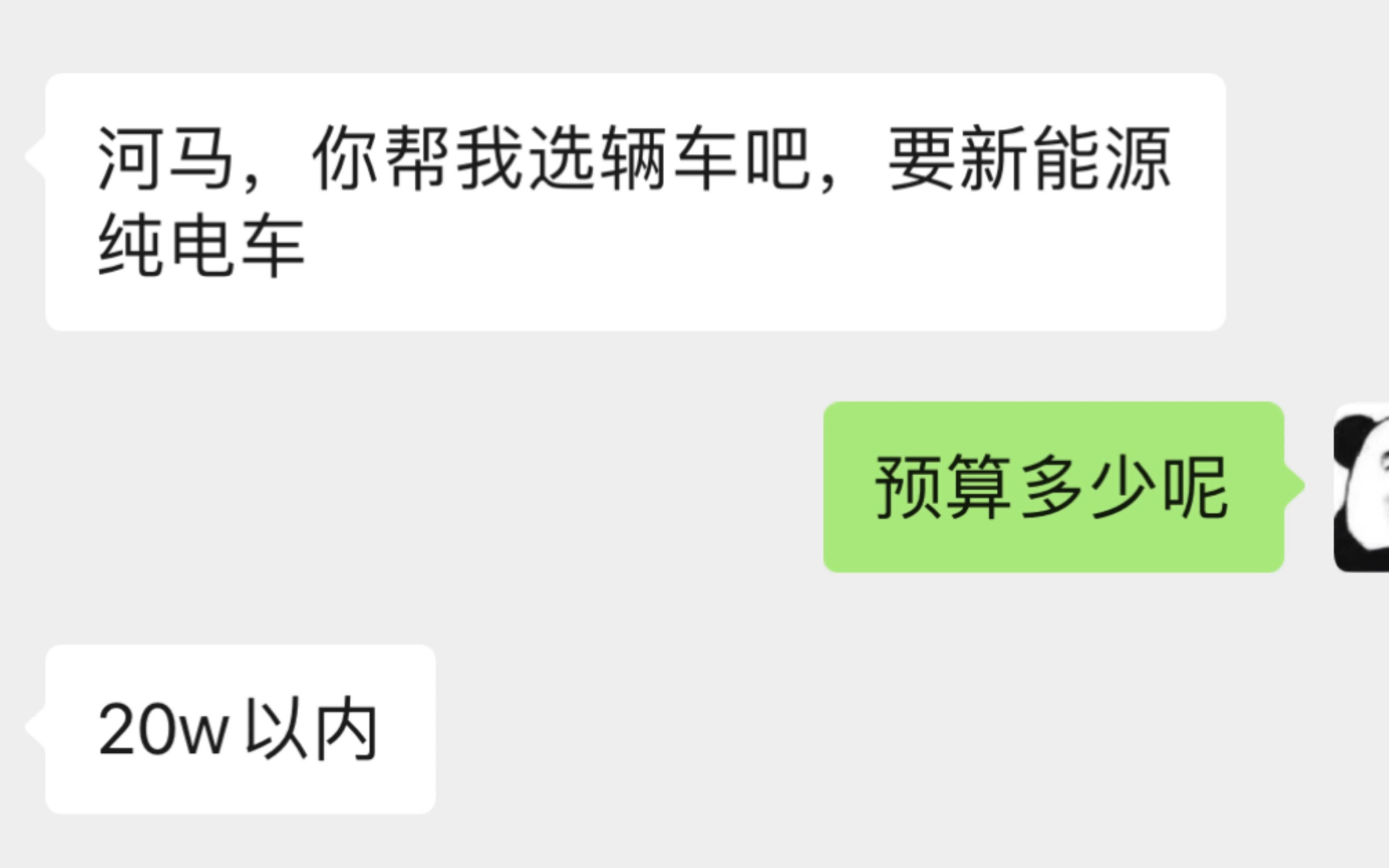 河马，你帮我选辆车吧，要新能源纯电车

预算多少呢

20w以内